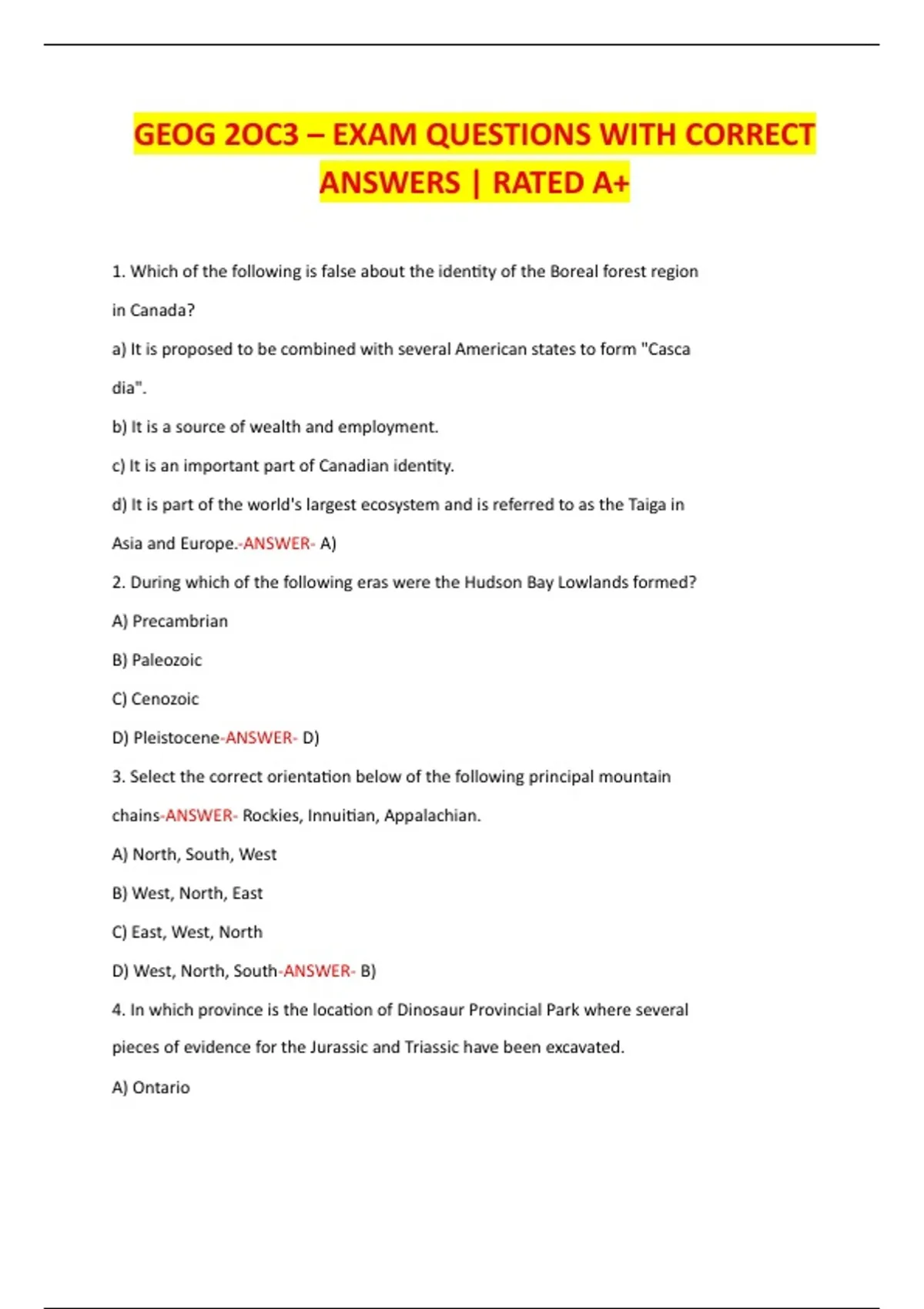 GEOG 2OC3 – EXAM QUESTIONS WITH CORRECT ANSWERS | RATED A+

1. Which of the following is false about the identity of the Boreal forest region in Canada?

a) It is proposed to be combined with several American states to form "Casca dia".

b) It is a source of wealth and employment.

c) It is an important part of Canadian identity.

d) It is part of the world's largest ecosystem and is referred to as the Taiga in Asia and Europe.-ANSWER- A)

2. During which of the following eras were the Hudson Bay Lowlands formed?

A) Precambrian

B) Paleozoic

C) Cenozoic

D) Pleistocene-ANSWER- D)

3. Select the correct orientation below of the following principal mountain chains-ANSWER- Rockies, Innuitian, Appalachian.

A) North, South, West

B) West, North, East

C) East, West, North

D) West, North, South-ANSWER- B)

4. In which province is the location of Dinosaur Provincial Park where several pieces of evidence for the Jurassic and Triassic have been excavated.

A) Ontario